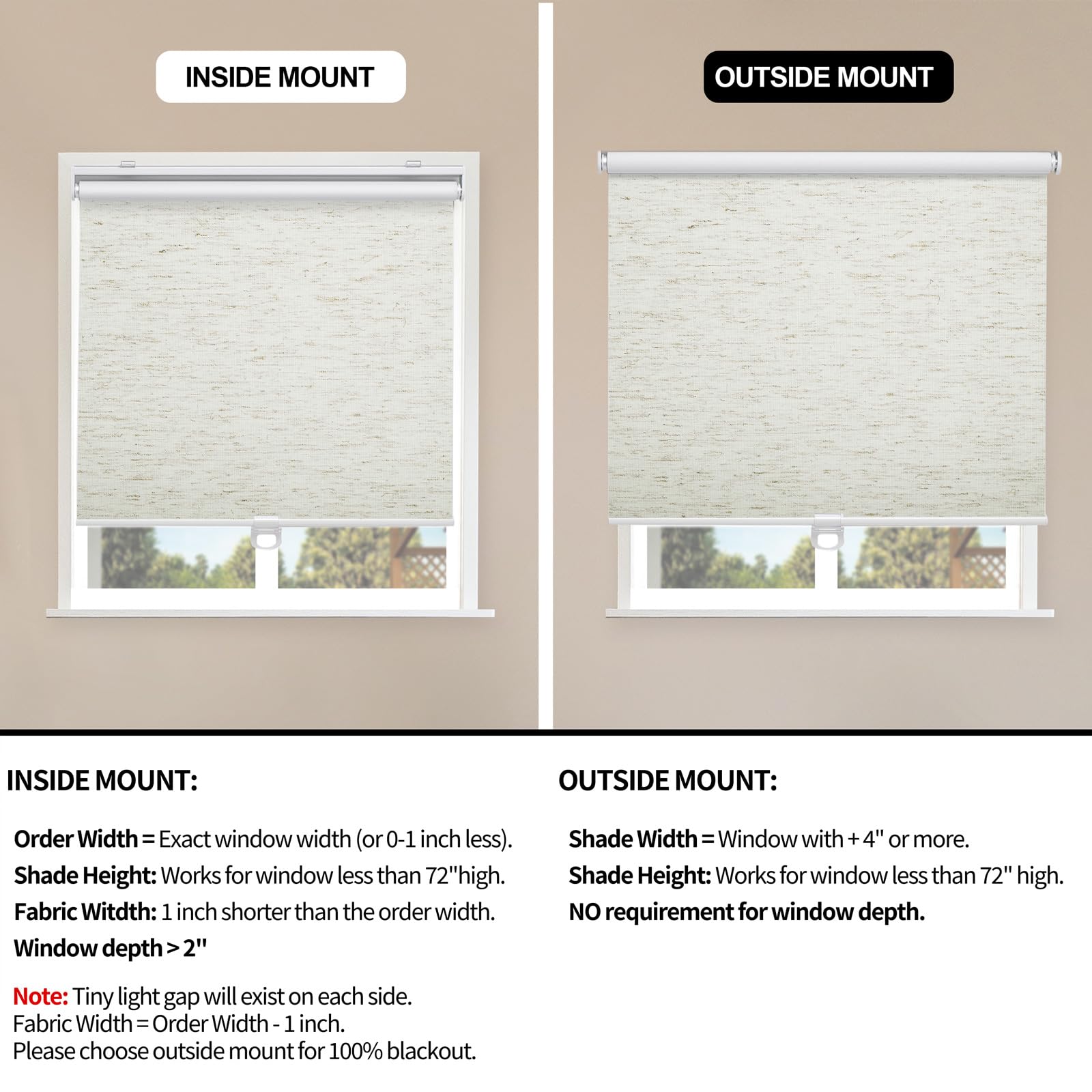 INSIDE MOUNT

OUTSIDE MOUNT

INSIDE MOUNT:

Order Width = Exact window width (or 0-1 inch less).
Shade Height: Works for window less than 72"high.
Fabric Witdth: 1 inch shorter than the order width.
Window depth > 2"

Note: Tiny light gap will exist on each side.
Fabric Width = Order Width - 1 inch.
Please choose outside mount for 100% blackout.

OUTSIDE MOUNT:

Shade Width = Window with + 4" or more.
Shade Height: Works for window less than 72" high.
NO requirement for window depth.